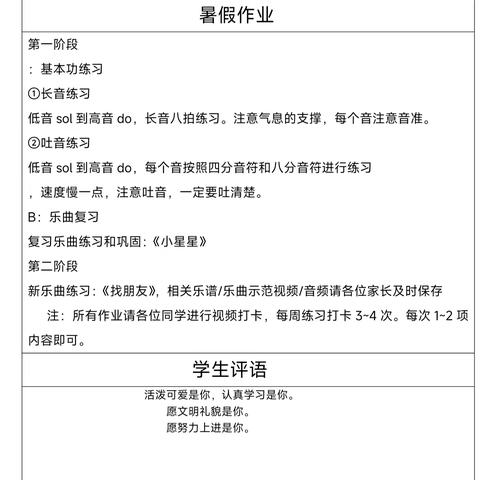 暑假作业

第一阶段

：基本功练习

①长音练习

低音 sol 到高音 do，长音八拍练习。注意气息的支撑，每个音注意音准。

②吐音练习

低音 sol 到高音 do，每个音按照四分音符和八分音符进行练习

，速度慢一点，注意吐音，一定要吐清楚。

B：乐曲复习

复习乐曲练习和巩固:《小星星》

第二阶段

新乐曲练习:《找朋友》，相关乐谱/乐曲示范视频/音频请各位家长及时保存

注：所有作业请各位同学进行视频打卡，每周练习打卡 3~4 次。每次 1~2 项内容即可。

学生评语

活泼可爱是你，认真学习是你。
愿文明礼貌是你。
愿努力上进是你。